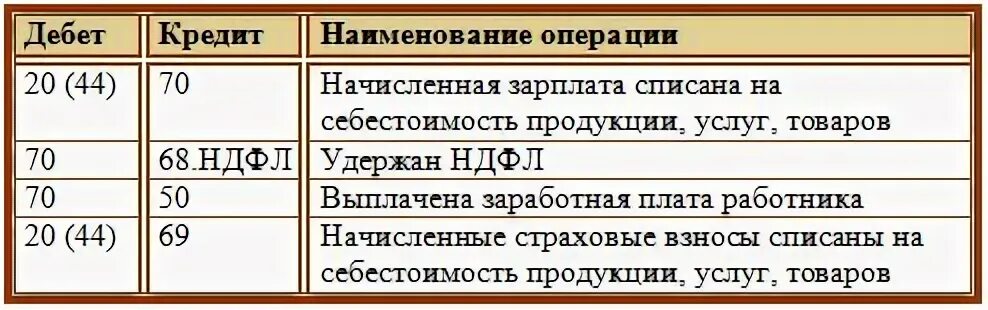 | Дебет | Кредит | Наименование операции |
|---|---|---|
| 20 (44) | 70 | Начисленная зарплата списана на себестоимость продукции, услуг, товаров |
| 70 | 68.НДФЛ | Удержан НДФЛ |
| 70 | 50 | Выплачена заработная плата работника |
| 20 (44) | 69 | Начисленные страховые взносы списаны на себестоимость продукции, услуг, товаров |